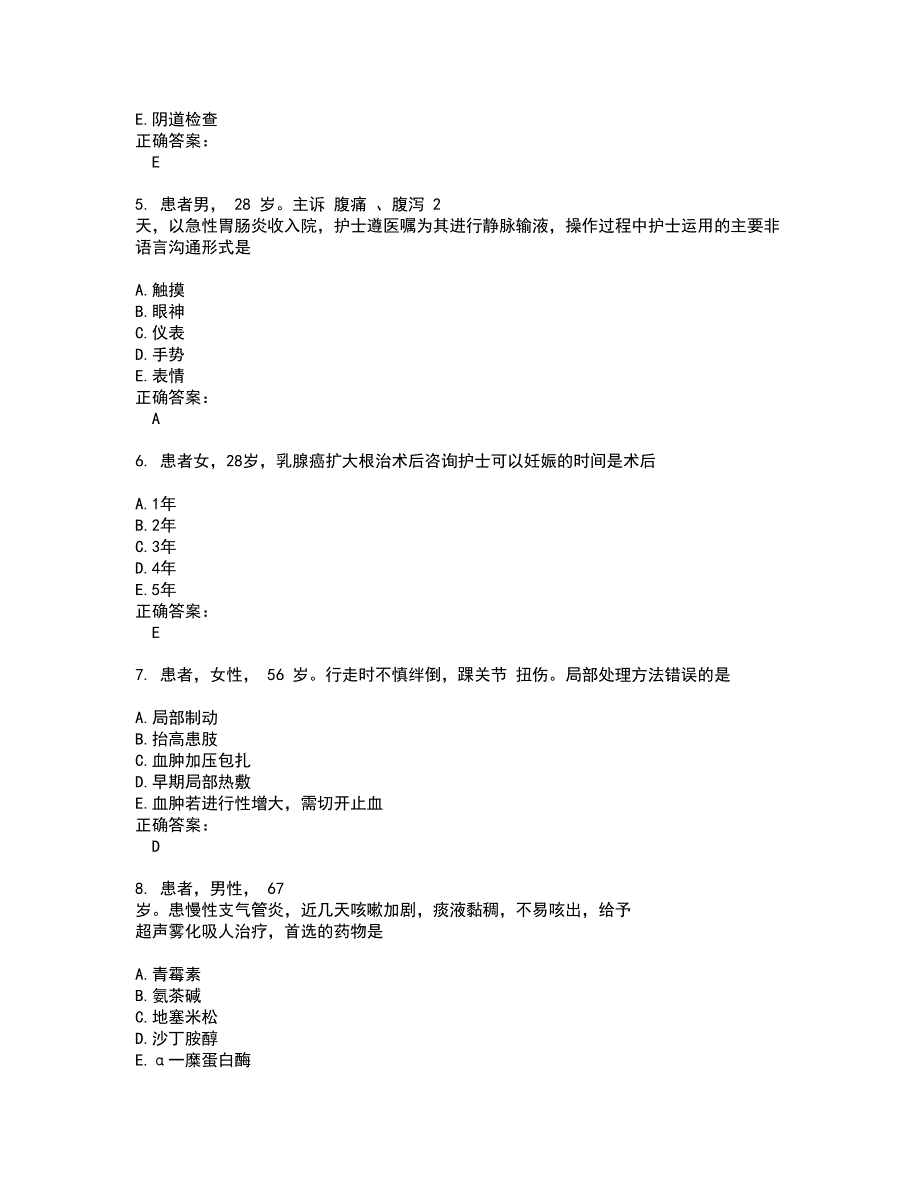 E.阴道检查
正确答案：
E

5. 患者男， 28 岁。主诉 腹痛 、腹泻 2 天，以急性胃肠炎收入院，护士遵医嘱为其进行静脉输液，操作过程中护士运用的主要非语言沟通形式是

A.触摸
B.眼神
C.仪表
D.手势
E.表情
正确答案：
A

6. 患者女，28岁，乳腺癌扩大根治术后咨询护士可以妊娠的时间是术后

A.1年
B.2年
C.3年
D.4年
E.5年
正确答案：
E

7. 患者，女性， 56 岁。行走时不慎绊倒，踝关节 扭伤。局部处理方法错误的是

A.局部制动
B.抬高患肢
C.血肿加压包扎
D.早期局部热敷
E.血肿若进行性增大，需切开止血
正确答案：
D

8. 患者，男性， 67 岁。患慢性支气管炎，近几天咳嗽加剧，痰液黏稠，不易咳出，给予超声雾化吸人治疗，首选的药物是

A.青霉素
B.氨茶碱
C.地塞米松
D.沙丁胺醇
E.α一糜蛋白酶